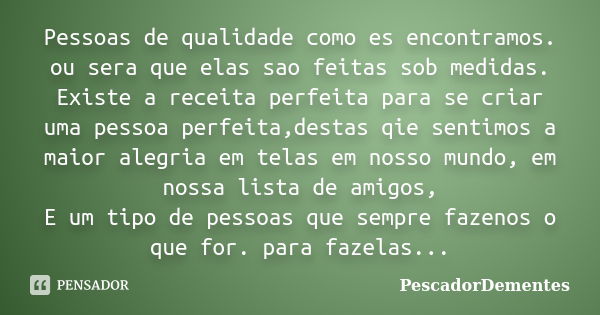 Pessoas de qualidade como es encontramos. ou sera que elas sao feitas sob medidas. Existe a receita perfeita para se criar uma pessoa perfeita,destas qie sentimos a maior alegria em telas em nosso mundo, em nossa lista de amigos,
E um tipo de pessoas que sempre fazenos o que for. para fazelas...

PENSADOR

PescadorDementes